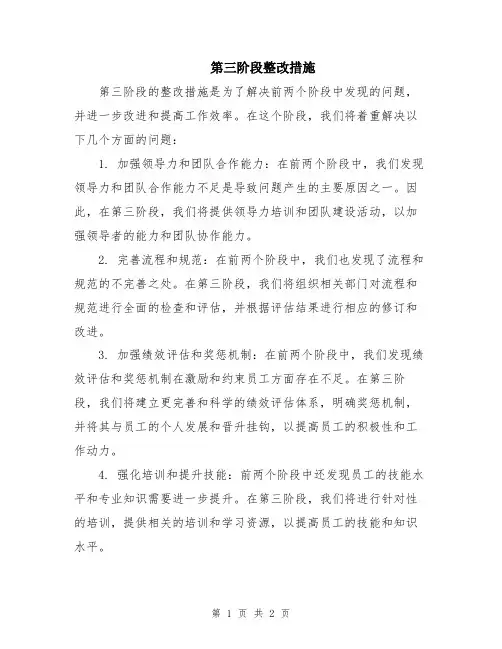 第三阶段整改措施

第三阶段的整改措施是为了解决前两个阶段中发现的问题，并进一步改进和提高工作效率。在这个阶段，我们将着重解决以下几个方面的问题：

1. 加强领导力和团队合作能力：在前两个阶段中，我们发现领导力和团队合作能力不足是导致问题产生的主要原因之一。因此，在第三阶段，我们将提供领导力培训和团队建设活动，以加强领导者的能力和团队协作能力。

2. 完善流程和规范：在前两个阶段中，我们也发现了流程和规范的不完善之处。在第三阶段，我们将组织相关部门对流程和规范进行全面的检查和评估，并根据评估结果进行相应的修订和改进。

3. 加强绩效评估和奖惩机制：在前两个阶段中，我们发现绩效评估和奖惩机制在激励和约束员工方面存在不足。在第三阶段，我们将建立更完善和科学的绩效评估体系，明确奖惩机制，并将其与员工的个人发展和晋升挂钩，以提高员工的积极性和工作动力。

4. 强化培训和提升技能：前两个阶段中还发现员工的技能水平和专业知识需要进一步提升。在第三阶段，我们将进行针对性的培训，提供相关的培训和学习资源，以提高员工的技能和知识水平。

第 1 页 共 2 页